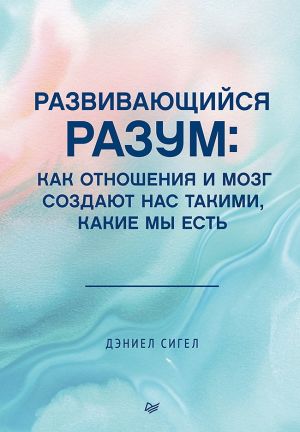 РАЗВИВАЮЩИЙСЯ
РАЗУМ:
КАК ОТНОШЕНИЯ И МОЗГ СОЗДАЮТ НАС ТАКИМИ, КАКИЕ МЫ ЕСТЬ

ДЭНИЕЛ СИГЕЛ